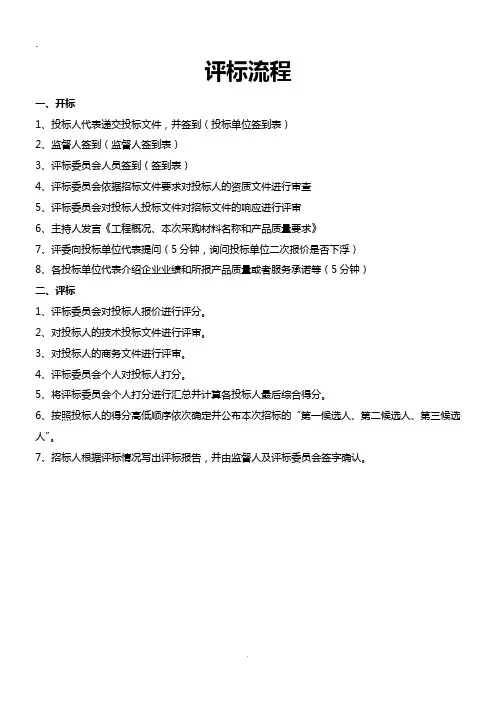 评标流程

一、开标

1、投标人代表递交投标文件，并签到（投标单位签到表）

2、监督人签到（监督人签到表）

3、评标委员会人员签到（签到表）

4、评标委员会依据招标文件要求对投标人的资质文件进行审查

5、评标委员会对投标人投标文件对招标文件的响应进行评审

6、主持人发言《工程概况、本次采购材料名称和产品质量要求》

7、评委向投标单位代表提问（5分钟，询问投标单位二次报价是否下浮）

8、各投标单位代表介绍企业业绩和所报产品质量或者服务承诺等（5分钟）

二、评标

1、评标委员会对投标人报价进行评分。

2、对投标人的技术投标文件进行评审。

3、对投标人的商务文件进行评审。

4、评标委员会个人对投标人打分。

5、将评标委员会个人打分进行汇总并计算各投标人最后综合得分。

6、按照投标人的得分高低顺序依次确定并公布本次招标的“第一候选人、第二候选人、第三候选人”。

7、招标人根据评标情况写出评标报告，并由监督人及评标委员会签字确认。